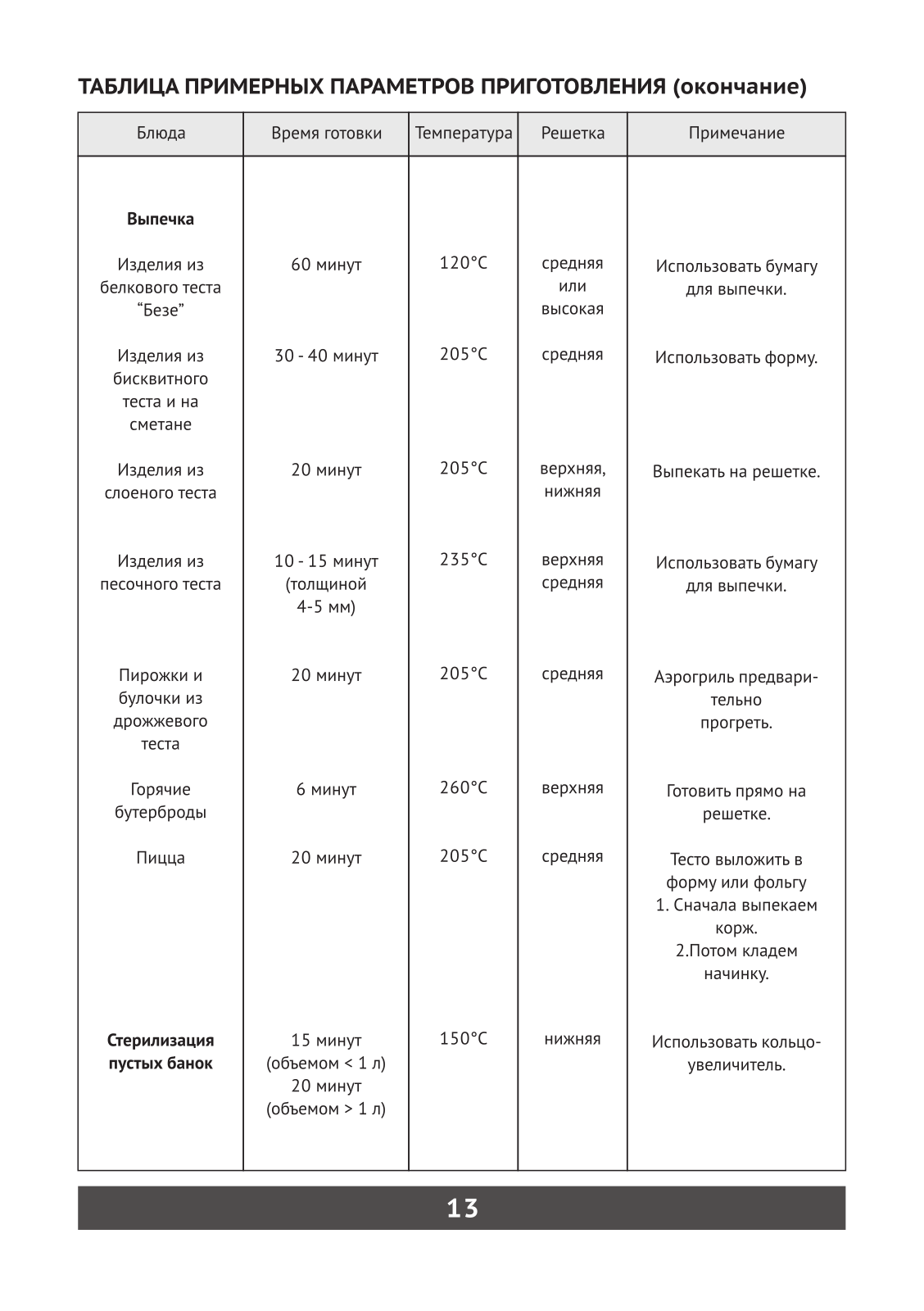 ТАБЛИЦА ПРИМЕРНЫХ ПАРАМЕТРОВ ПРИГОТОВЛЕНИЯ (окончание)

| Блюда | Время готовки | Температура | Решетка | Примечание |
|---|---|---|---|---|
| **Выпечка** | | | | |
| Изделия из белкового теста “Безе” | 60 минут | 120°C | средняя или высокая | Использовать бумагу для выпечки. |
| Изделия из бисквитного теста и на сметане | 30 - 40 минут | 205°C | средняя | Использовать форму. |
| Изделия из слоеного теста | 20 минут | 205°C | верхняя, нижняя | Выпекать на решетке. |
| Изделия из песочного теста | 10 - 15 минут (толщиной 4-5 мм) | 235°C | верхняя средняя | Использовать бумагу для выпечки. |
| Пирожки и булочки из дрожжевого теста | 20 минут | 205°C | средняя | Аэрогриль предварительно прогреть. |
| Горячие бутерброды | 6 минут | 260°C | верхняя | Готовить прямо на решетке. |
| Пицца | 20 минут | 205°C | средняя | Тесто выложить в форму или фольгу 1. Сначала выпекаем корж. 2.Потом кладем начинку. |
| **Стерилизация пустых банок** | 15 минут (объемом < 1 л) 20 минут (объемом > 1 л) | 150°C | нижняя | Использовать кольцо-увеличитель. |

13